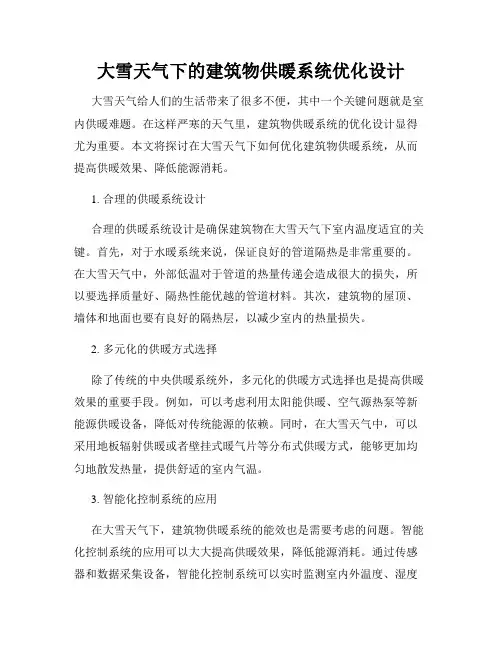 大雪天气下的建筑物供暖系统优化设计

大雪天气给人们的生活带来了很多不便，其中一个关键问题就是室内供暖难题。在这样严寒的天气里，建筑物供暖系统的优化设计显得尤为重要。本文将探讨在大雪天气下如何优化建筑物供暖系统，从而提高供暖效果、降低能源消耗。

1. 合理的供暖系统设计

合理的供暖系统设计是确保建筑物在大雪天气下室内温度适宜的关键。首先，对于水暖系统来说，保证良好的管道隔热是非常重要的。在大雪天气中，外部低温对于管道的热量传递会造成很大的损失，所以要选择质量好、隔热性能优越的管道材料。其次，建筑物的屋顶、墙体和地面也要有良好的隔热层，以减少室内的热量损失。

2. 多元化的供暖方式选择

除了传统的中央供暖系统外，多元化的供暖方式选择也是提高供暖效果的重要手段。例如，可以考虑利用太阳能供暖、空气源热泵等新能源供暖设备，降低对传统能源的依赖。同时，在大雪天气中，可以采用地板辐射供暖或者壁挂式暖气片等分布式供暖方式，能够更加均匀地散发热量，提供舒适的室内气温。

3. 智能化控制系统的应用

在大雪天气下，建筑物供暖系统的能效也是需要考虑的问题。智能化控制系统的应用可以大大提高供暖效果，降低能源消耗。通过传感器和数据采集设备，智能化控制系统可以实时监测室内外温度、湿度